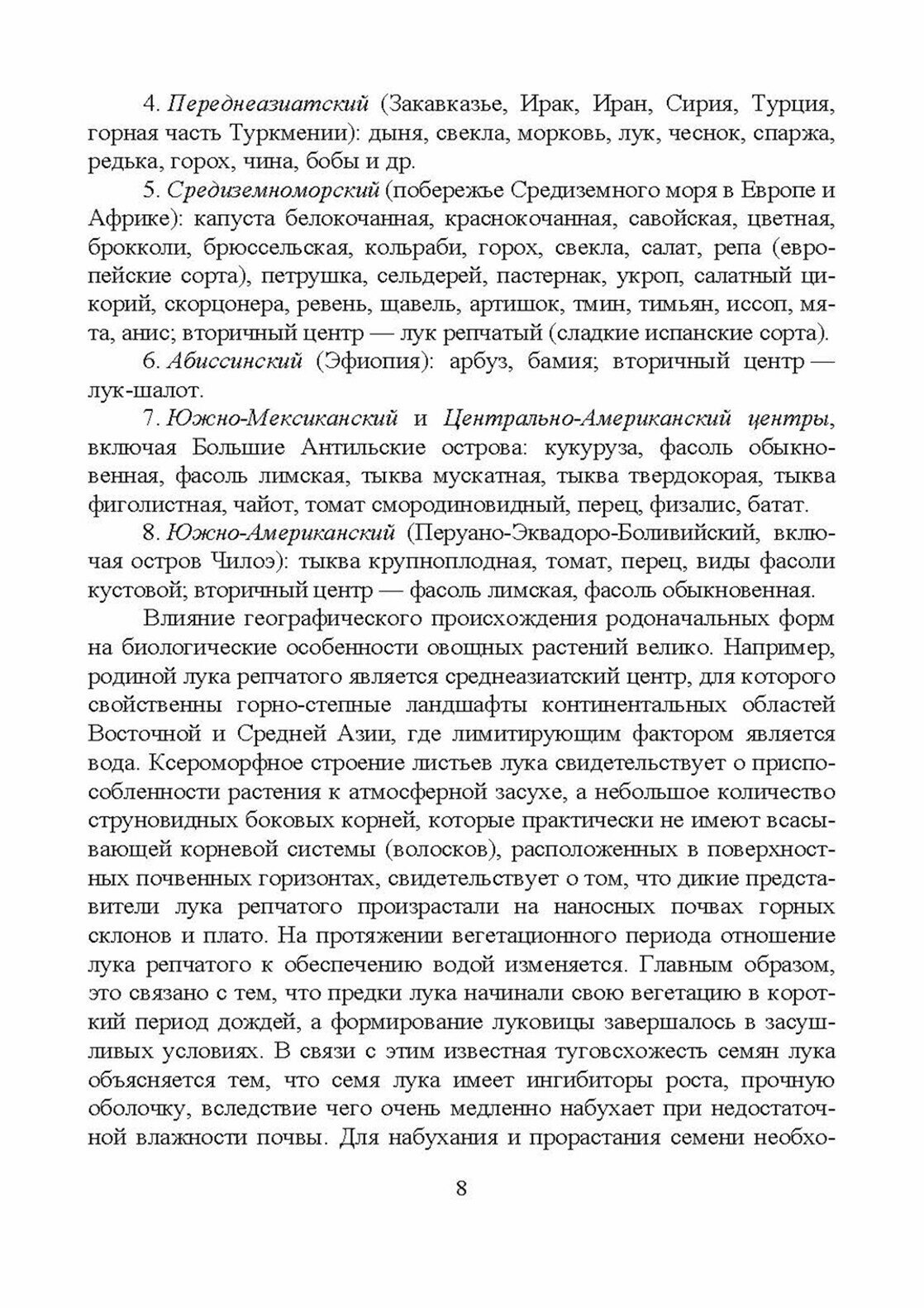 4. Переднеазиатский (Закавказье, Ирак, Иран, Сирия, Турция, горная часть Туркмении): дыня, свекла, морковь, лук, чеснок, спаржа, редька, горох, чина, бобы и др.

5. Средиземноморский (побережье Средиземного моря в Европе и Африке): капуста белокочанная, краснокочанная, савойская, цветная, брокколи, брюссельская, кольраби, горох, свекла, салат, репа (европейские сорта), петрушка, сельдерей, пастернак, укроп, салатный цикорий, скорцонера, ревень, щавель, артишок, тмин, тимьян, иссоп, мята, анис; вторичный центр — лук репчатый (сладкие испанские сорта).

6. Абиссинский (Эфиопия): арбуз, бамия; вторичный центр — лук-шалот.

7. Южно-Мексиканский и Центрально-Американский центры, включая Большие Антильские острова: кукуруза, фасоль обыкновенная, фасоль лимская, тыква мускатная, тыква твердокорая, тыква фиголистная, чайот, томат смородиновидный, перец, физалис, батат.

8. Южно-Американский (Перуано-Эквадоро-Боливийский, включая остров Чилоэ): тыква крупноплодная, томат, перец, виды фасоли кустовой; вторичный центр — фасоль лимская, фасоль обыкновенная.

Влияние географического происхождения родоначальных форм на биологические особенности овощных растений велико. Например, родиной лука репчатого является среднеазиатский центр, для которого свойственны горно-степные ландшафты континентальных областей Восточной и Средней Азии, где лимитирующим фактором является вода. Ксероморфное строение листьев лука свидетельствует о приспособленности растения к атмосферной засухе, а небольшое количество струновидных боковых корней, которые практически не имеют всасывающей корневой системы (волосков), расположенных в поверхностных почвенных горизонтах, свидетельствует о том, что дикие представители лука репчатого произрастали на наносных почвах горных склонов и плато. На протяжении вегетационного периода отношение лука репчатого к обеспечению водой изменяется. Главным образом, это связано с тем, что предки лука начинали свою вегетацию в короткий период дождей, а формирование луковицы завершалось в засушливых условиях. В связи с этим известная туговсхожесть семян лука объясняется тем, что семя лука имеет ингибиторы роста, прочную оболочку, вследствие чего очень медленно набухает при недостаточной влажности почвы. Для набухания и прорастания семени необхо-

8